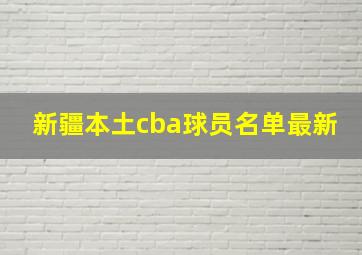 新疆本土cba球员名单最新